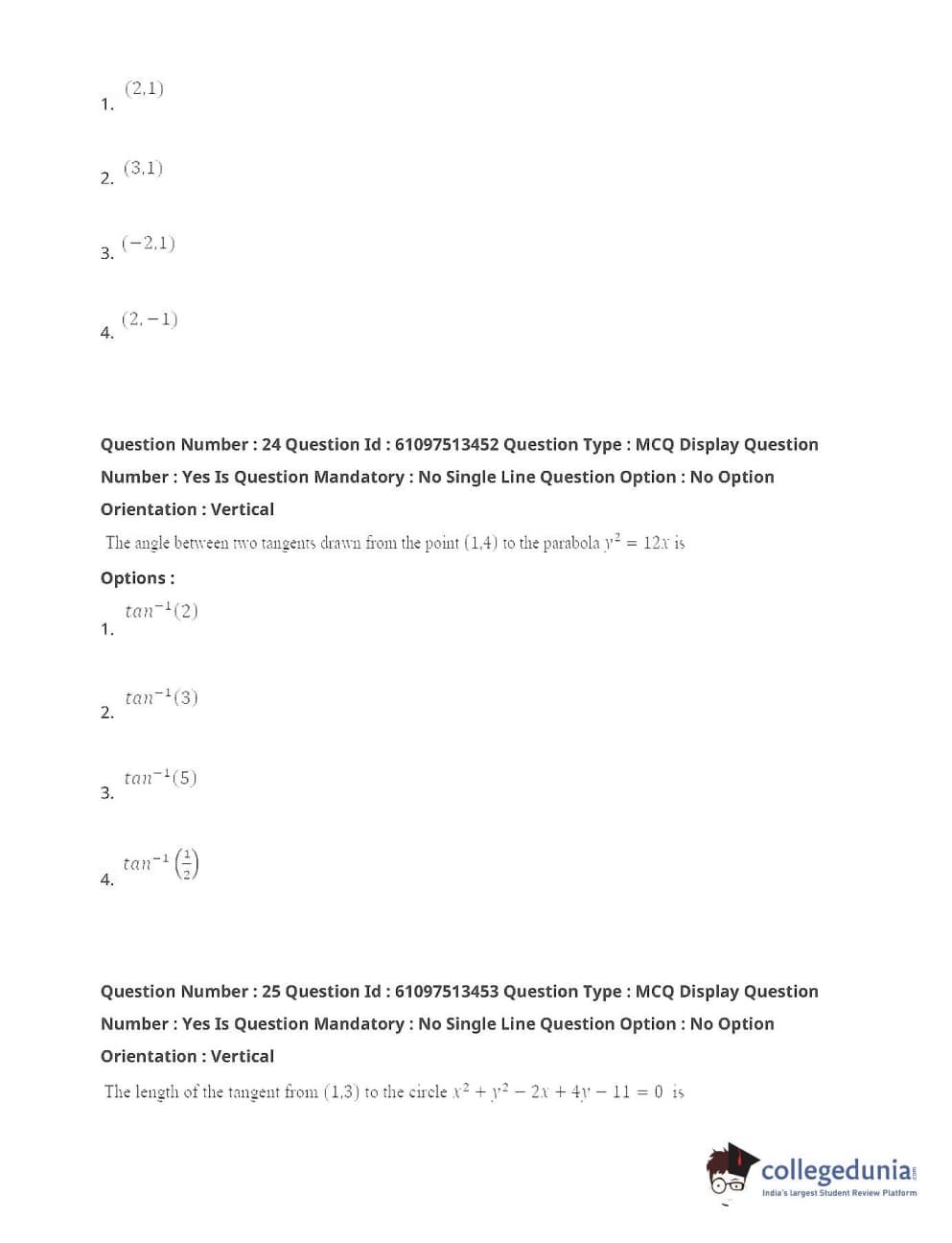 1. $(2,1)$

2. $(3,1)$

3. $(-2,1)$

4. $(2,-1)$

Question Number : 24 Question Id : 61097513452 Question Type : MCQ Display Question Number : Yes Is Question Mandatory : No Single Line Question Option : No Option Orientation : Vertical

The angle between two tangents drawn from the point $(1,4)$ to the parabola $y^2 = 12x$ is

Options :

1. $tan^{-1}(2)$

2. $tan^{-1}(3)$

3. $tan^{-1}(5)$

4. $tan^{-1}\left(\frac{1}{2}\right)$

Question Number : 25 Question Id : 61097513453 Question Type : MCQ Display Question Number : Yes Is Question Mandatory : No Single Line Question Option : No Option Orientation : Vertical

The length of the tangent from $(1,3)$ to the circle $x^2 + y^2 - 2x + 4y - 11 = 0$ is

collegedunia.com
India's largest Student Review Platform